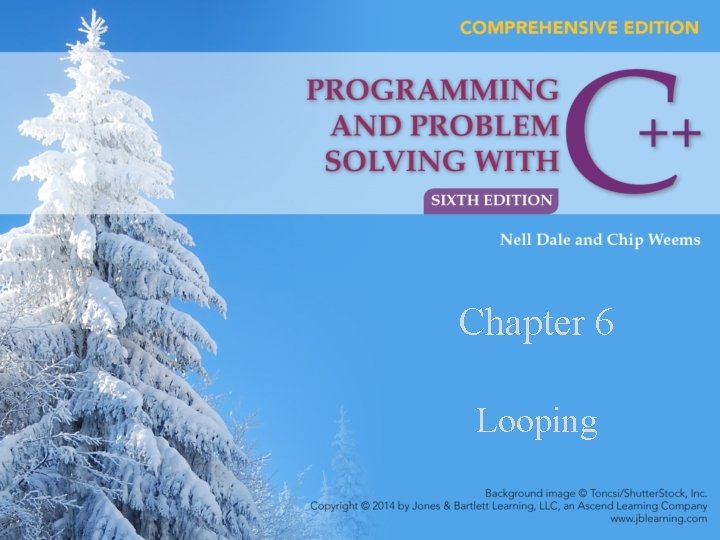 COMPREHENSIVE EDITION

PROGRAMMING
AND PROBLEM
SOLVING WITH
C++

SIXTH EDITION

Nell Dale and Chip Weems

Chapter 6

Looping

Background image © Toncsi/ShutterStock, Inc.
Copyright © 2014 by Jones & Bartlett Learning, LLC, an Ascend Learning Company
www.jblearning.com